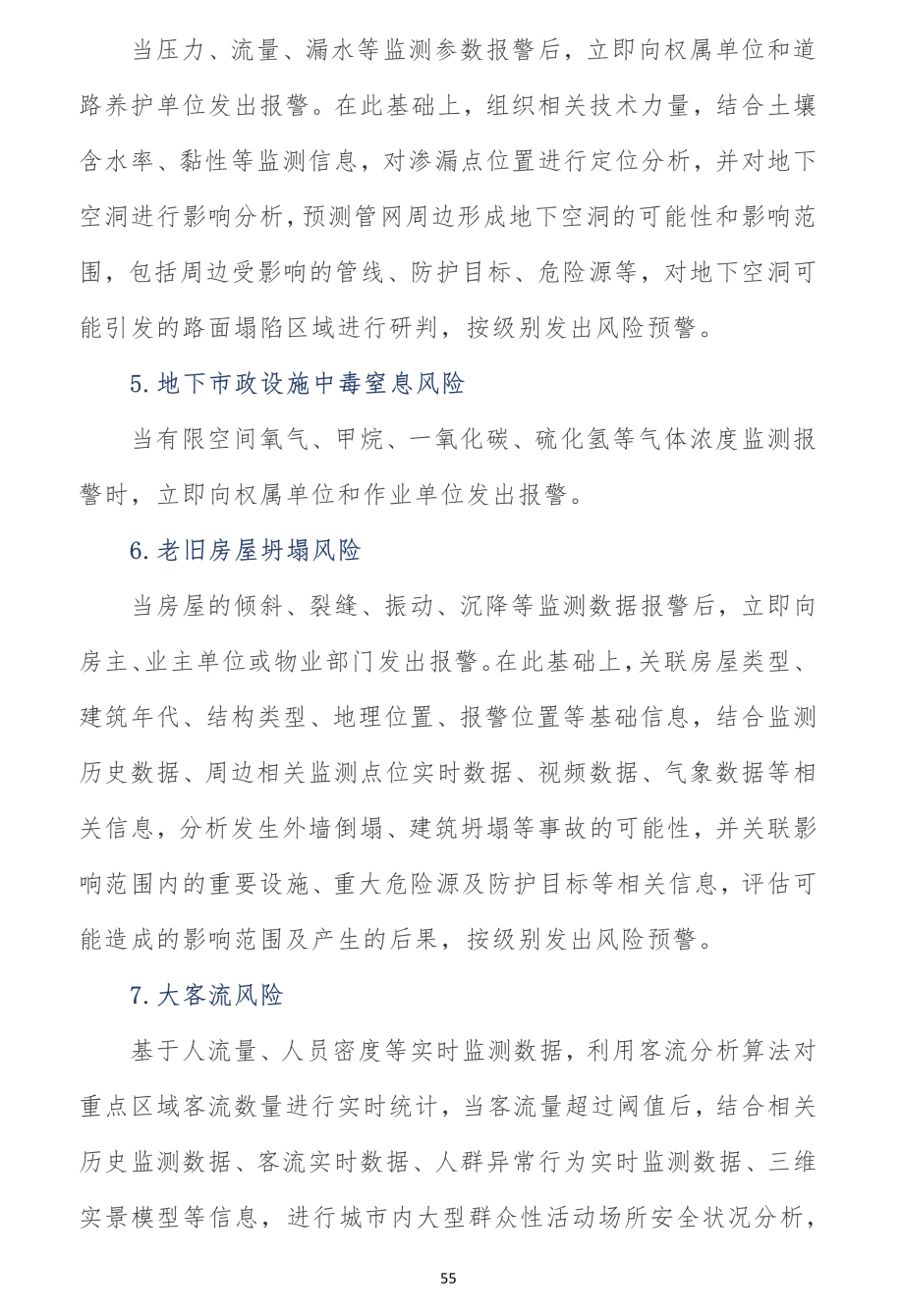 当压力、流量、漏水等监测参数报警后，立即向权属单位和道路养护单位发出报警。在此基础上，组织相关技术力量，结合土壤含水率、黏性等监测信息，对渗漏点位置进行定位分析，并对地下空洞进行影响分析，预测管网周边形成地下空洞的可能性和影响范围，包括周边受影响的管线、防护目标、危险源等，对地下空洞可能引发的路面塌陷区域进行研判，按级别发出风险预警。

5. 地下市政设施中毒窒息风险

当有限空间氧气、甲烷、一氧化碳、硫化氢等气体浓度监测报警时，立即向权属单位和作业单位发出报警。

6. 老旧房屋坍塌风险

当房屋的倾斜、裂缝、振动、沉降等监测数据报警后，立即向房主、业主单位或物业部门发出报警。在此基础上，关联房屋类型、建筑年代、结构类型、地理位置、报警位置等基础信息，结合监测历史数据、周边相关监测点位实时数据、视频数据、气象数据等相关信息，分析发生外墙倒塌、建筑坍塌等事故的可能性，并关联影响范围内的重要设施、重大危险源及防护目标等相关信息，评估可能造成的影响范围及产生的后果，按级别发出风险预警。

7. 大客流风险

基于人流量、人员密度等实时监测数据，利用客流分析算法对重点区域客流数量进行实时统计，当客流量超过阈值后，结合相关历史监测数据、客流实时数据、人群异常行为实时监测数据、三维实景模型等信息，进行城市内大型群众性活动场所安全状况分析，

55